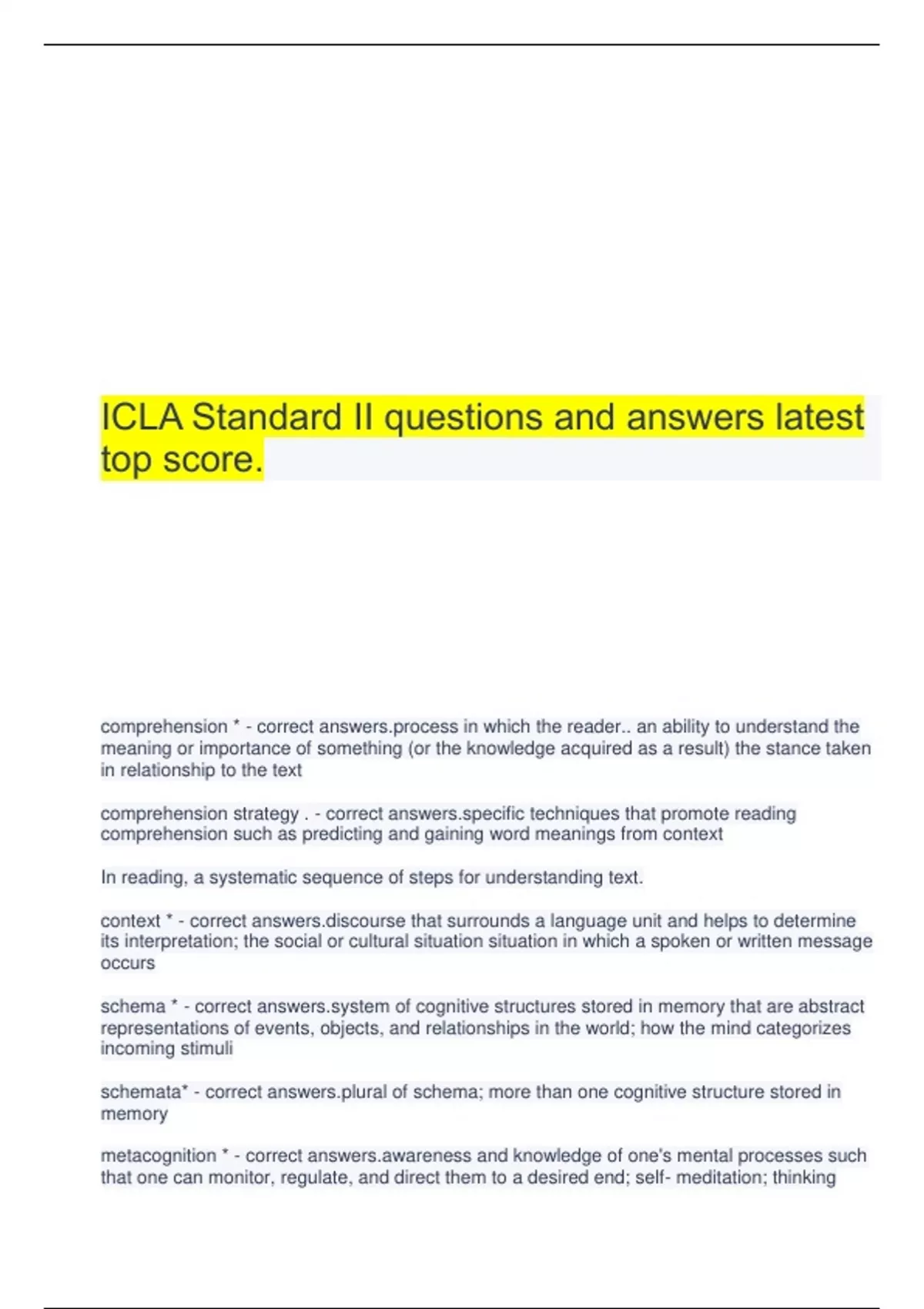 ICLA Standard II questions and answers latest top score.

comprehension * - correct answers.process in which the reader.. an ability to understand the meaning or importance of something (or the knowledge acquired as a result) the stance taken in relationship to the text

comprehension strategy . - correct answers.specific techniques that promote reading comprehension such as predicting and gaining word meanings from context

In reading, a systematic sequence of steps for understanding text.

context * - correct answers.discourse that surrounds a language unit and helps to determine its interpretation; the social or cultural situation situation in which a spoken or written message occurs

schema * - correct answers.system of cognitive structures stored in memory that are abstract representations of events, objects, and relationships in the world; how the mind categorizes incoming stimuli

schemata* - correct answers.plural of schema; more than one cognitive structure stored in memory

metacognition * - correct answers.awareness and knowledge of one's mental processes such that one can monitor, regulate, and direct them to a desired end; self- meditation; thinking